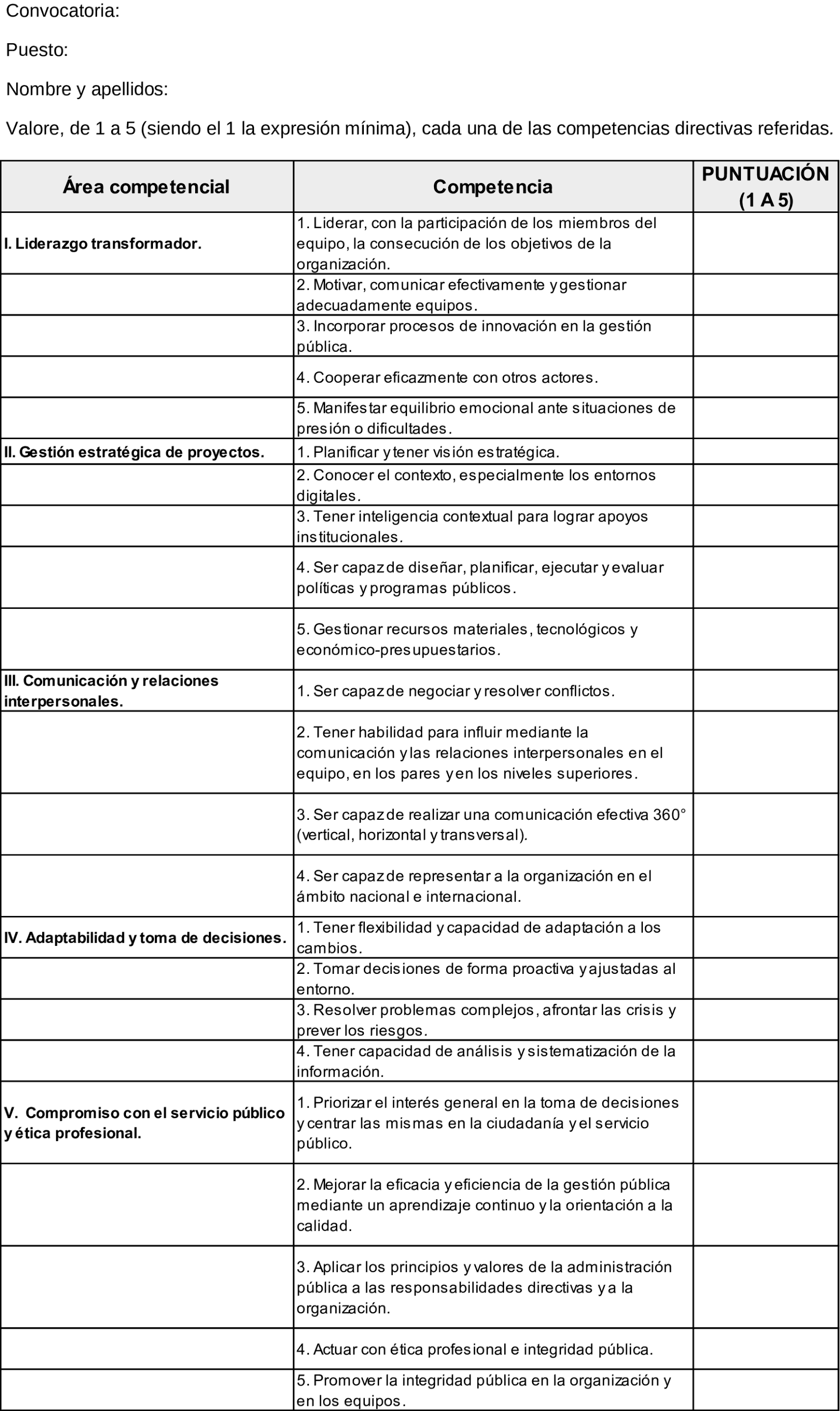 Convocatoria:

Puesto:

Nombre y apellidos:

Valore, de 1 a 5 (siendo el 1 la expresión mínima), cada una de las competencias directivas referidas.

| Área competencial | Competencia | PUNTUACIÓN (1 A 5) |
|---|---|---|
| I. Liderazgo transformador. | 1. Liderar, con la participación de los miembros del equipo, la consecución de los objetivos de la organización. | |
| | 2. Motivar, comunicar efectivamente y gestionar adecuadamente equipos. | |
| | 3. Incorporar procesos de innovación en la gestión pública. | |
| | 4. Cooperar eficazmente con otros actores. | |
| | 5. Manifestar equilibrio emocional ante situaciones de presión o dificultades. | |
| II. Gestión estratégica de proyectos. | 1. Planificar y tener visión estratégica. | |
| | 2. Conocer el contexto, especialmente los entornos digitales. | |
| | 3. Tener inteligencia contextual para lograr apoyos institucionales. | |
| | 4. Ser capaz de diseñar, planificar, ejecutar y evaluar políticas y programas públicos. | |
| | 5. Gestionar recursos materiales, tecnológicos y económico-presupuestarios. | |
| III. Comunicación y relaciones interpersonales. | 1. Ser capaz de negociar y resolver conflictos. | |
| | 2. Tener habilidad para influir mediante la comunicación y las relaciones interpersonales en el equipo, en los pares y en los niveles superiores. | |
| | 3. Ser capaz de realizar una comunicación efectiva 360° (vertical, horizontal y transversal). | |
| | 4. Ser capaz de representar a la organización en el ámbito nacional e internacional. | |
| IV. Adaptabilidad y toma de decisiones. | 1. Tener flexibilidad y capacidad de adaptación a los cambios. | |
| | 2. Tomar decisiones de forma proactiva y ajustadas al entorno. | |
| | 3. Resolver problemas complejos, afrontar las crisis y prever los riesgos. | |
| | 4. Tener capacidad de análisis y sistematización de la información. | |
| V. Compromiso con el servicio público y ética profesional. | 1. Priorizar el interés general en la toma de decisiones y centrar las mismas en la ciudadanía y el servicio público. | |
| | 2. Mejorar la eficacia y eficiencia de la gestión pública mediante un aprendizaje continuo y la orientación a la calidad. | |
| | 3. Aplicar los principios y valores de la administración pública a las responsabilidades directivas y a la organización. | |
| | 4. Actuar con ética profesional e integridad pública. | |
| | 5. Promover la integridad pública en la organización y en los equipos. | |